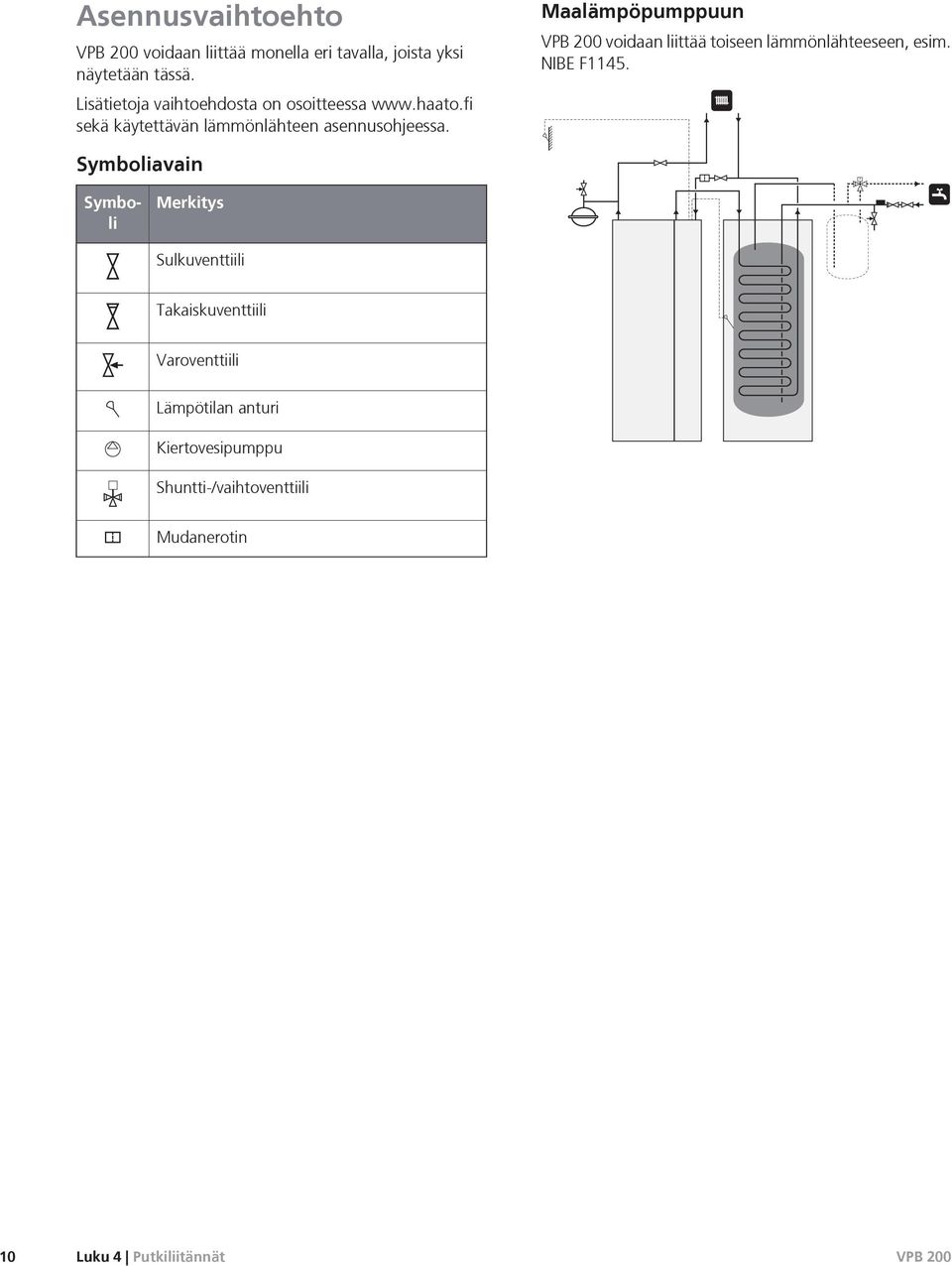 Asennusvaihtoehto

VPB 200 voidaan liittää monella eri tavalla, joista yksi näytetään tässä.

Lisätietoja vaihtoehdosta on osoitteessa www.haato.fi sekä käytettävän lämmönlähteen asennusohjeessa.

Symboliavain

| Symboli | Merkitys |
|---|---|
| | Sulkuventtiili |
| | Takaiskuventtiili |
| | Varoventtiili |
| | Lämpötilan anturi |
| | Kiertovesipumppu |
| | Shuntti-/vaihtoventtiili |
| | Mudanerotin |

Maalämpöpumppuun

VPB 200 voidaan liittää toiseen lämmönlähteeseen, esim. NIBE F1145.

10 Luku 4 | Putkiliitännät VPB 200